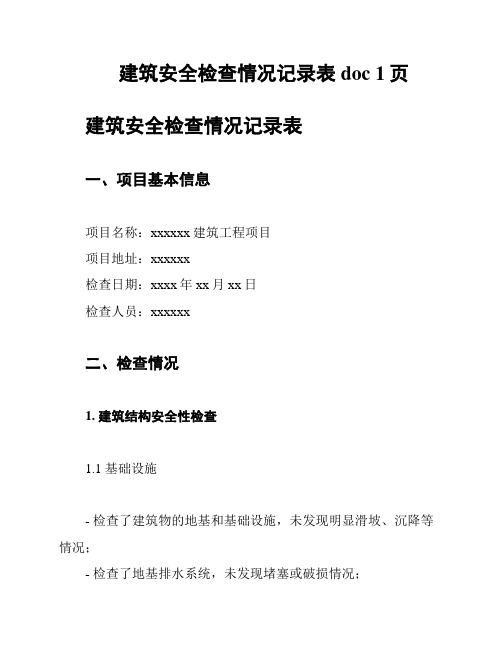 建筑安全检查情况记录表 doc 1 页

建筑安全检查情况记录表

一、项目基本信息

项目名称：xxxxxx 建筑工程项目

项目地址：xxxxxx

检查日期：xxxx 年 xx 月 xx 日

检查人员：xxxxxx

二、检查情况

1. 建筑结构安全性检查

1.1 基础设施

- 检查了建筑物的地基和基础设施，未发现明显滑坡、沉降等情况；

- 检查了地基排水系统，未发现堵塞或破损情况；